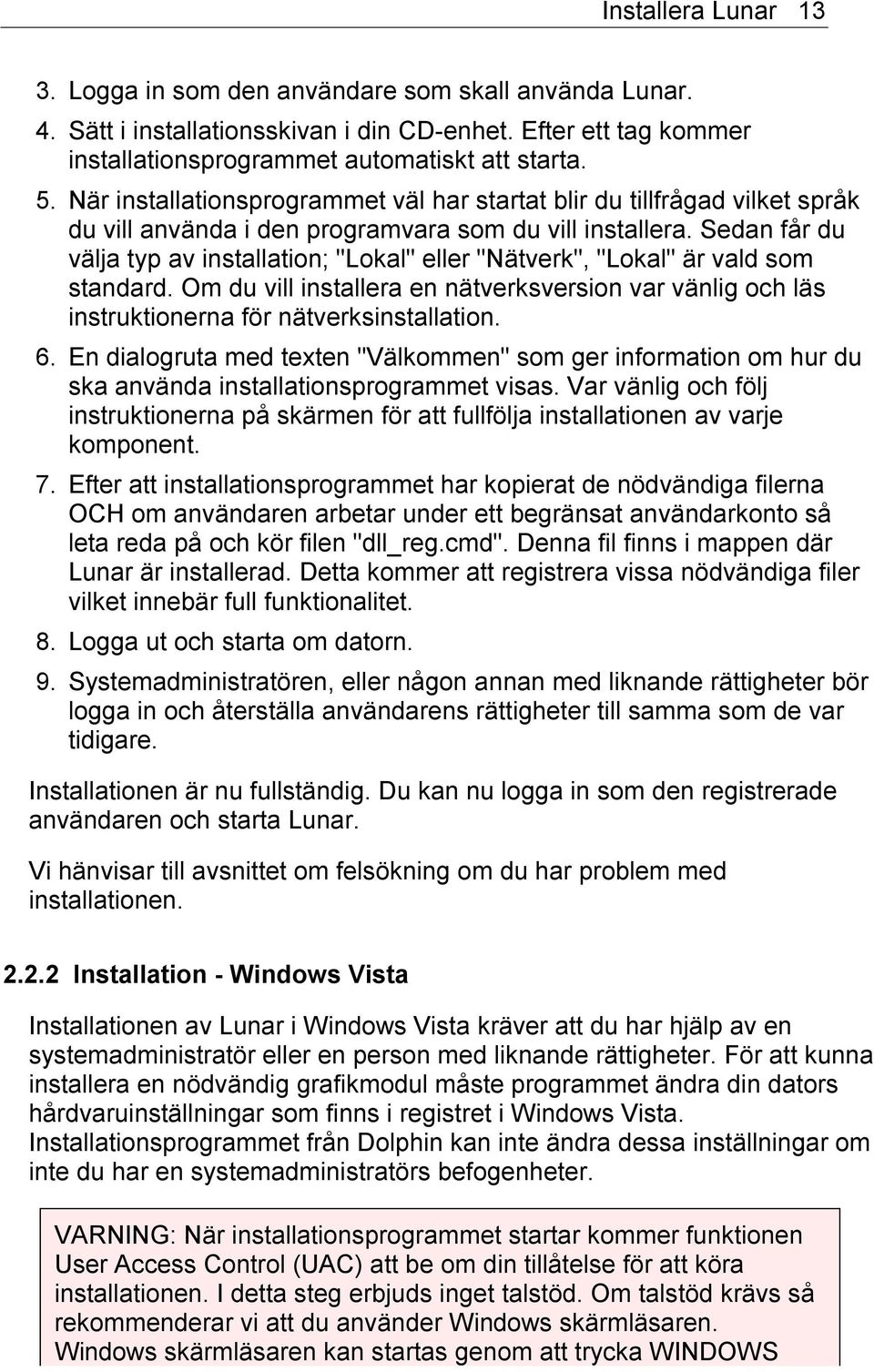 Installera Lunar 13

3. Logga in som den användare som skall använda Lunar.

4. Sätt i installationsskivan i din CD-enhet. Efter ett tag kommer installationsprogrammet automatiskt att starta.

5. När installationsprogrammet väl har startat blir du tillfrågad vilket språk du vill använda i den programvara som du vill installera. Sedan får du välja typ av installation; "Lokal" eller "Nätverk", "Lokal" är vald som standard. Om du vill installera en nätverksversion var vänlig och läs instruktionerna för nätverksinstallation.

6. En dialogruta med texten "Välkommen" som ger information om hur du ska använda installationsprogrammet visas. Var vänlig och följ instruktionerna på skärmen för att fullfölja installationen av varje komponent.

7. Efter att installationsprogrammet har kopierat de nödvändiga filerna OCH om användaren arbetar under ett begränsat användarkonto så leta reda på och kör filen "dll_reg.cmd". Denna fil finns i mappen där Lunar är installerad. Detta kommer att registrera vissa nödvändiga filer vilket innebär full funktionalitet.

8. Logga ut och starta om datorn.

9. Systemadministratören, eller någon annan med liknande rättigheter bör logga in och återställa användarens rättigheter till samma som de var tidigare.

Installationen är nu fullständig. Du kan nu logga in som den registrerade användaren och starta Lunar.

Vi hänvisar till avsnittet om felsökning om du har problem med installationen.

2.2.2 Installation - Windows Vista

Installationen av Lunar i Windows Vista kräver att du har hjälp av en systemadministratör eller en person med liknande rättigheter. För att kunna installera en nödvändig grafikmodul måste programmet ändra din dators hårdvaruinställningar som finns i registret i Windows Vista. Installationsprogrammet från Dolphin kan inte ändra dessa inställningar om inte du har en systemadministratörs befogenheter.

VARNING: När installationsprogrammet startar kommer funktionen User Access Control (UAC) att be om din tillåtelse för att köra installationen. I detta steg erbjuds inget talstöd. Om talstöd krävs så rekommenderar vi att du använder Windows skärmläsaren. Windows skärmläsaren kan startas genom att trycka WINDOWS